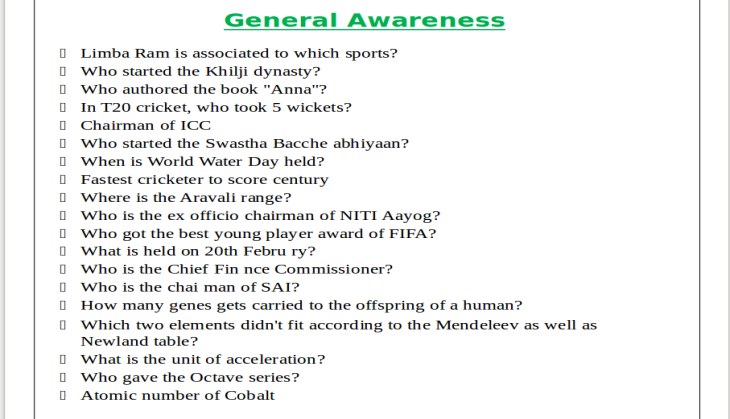 General Awareness

 Limba Ram is associated to which sports?
 Who started the Khilji dynasty?
 Who authored the book "Anna"?
 In T20 cricket, who took 5 wickets?
 Chairman of ICC
 Who started the Swastha Bacche abhiyaan?
 When is World Water Day held?
 Fastest cricketer to score century
 Where is the Aravali range?
 Who is the ex officio chairman of NITI Aayog?
 Who got the best young player award of FIFA?
 What is held on 20th Febru ry?
 Who is the Chief Fin nce Commissioner?
 Who is the chai man of SAI?
 How many genes gets carried to the offspring of a human?
 Which two elements didn't fit according to the Mendeleev as well as Newland table?
 What is the unit of acceleration?
 Who gave the Octave series?
 Atomic number of Cobalt